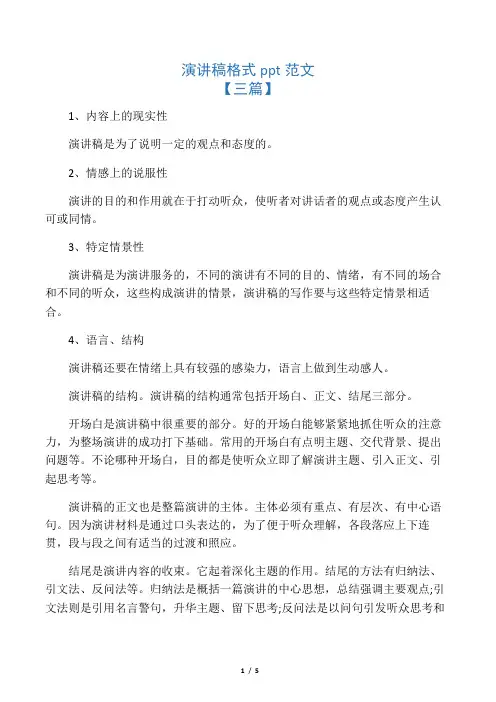 演讲稿格式 ppt 范文
【三篇】

1、内容上的现实性

演讲稿是为了说明一定的观点和态度的。

2、情感上的说服性

演讲的目的和作用就在于打动听众，使听者对讲话者的观点或态度产生认可或同情。

3、特定情景性

演讲稿是为演讲服务的，不同的演讲有不同的目的、情绪，有不同的场合和不同的听众，这些构成演讲的情景，演讲稿的写作要与这些特定情景相适合。

4、语言、结构

演讲稿还要在情绪上具有较强的感染力，语言上做到生动感人。

演讲稿的结构。演讲稿的结构通常包括开场白、正文、结尾三部分。

开场白是演讲稿中很重要的部分。好的开场白能够紧紧地抓住听众的注意力，为整场演讲的成功打下基础。常用的开场白有点明主题、交代背景、提出问题等。不论哪种开场白，目的都是使听众立即了解演讲主题、引入正文、引起思考等。

演讲稿的正文也是整篇演讲的主体。主体必须有重点、有层次、有中心语句。因为演讲材料是通过口头表达的，为了便于听众理解，各段落应上下连贯，段与段之间有适当的过渡和照应。

结尾是演讲内容的收束。它起着深化主题的作用。结尾的方法有归纳法、引文法、反问法等。归纳法是概括一篇演讲的中心思想，总结强调主要观点;引文法则是引用名言警句，升华主题、留下思考;反问法是以问句引发听众思考和

1 / 5